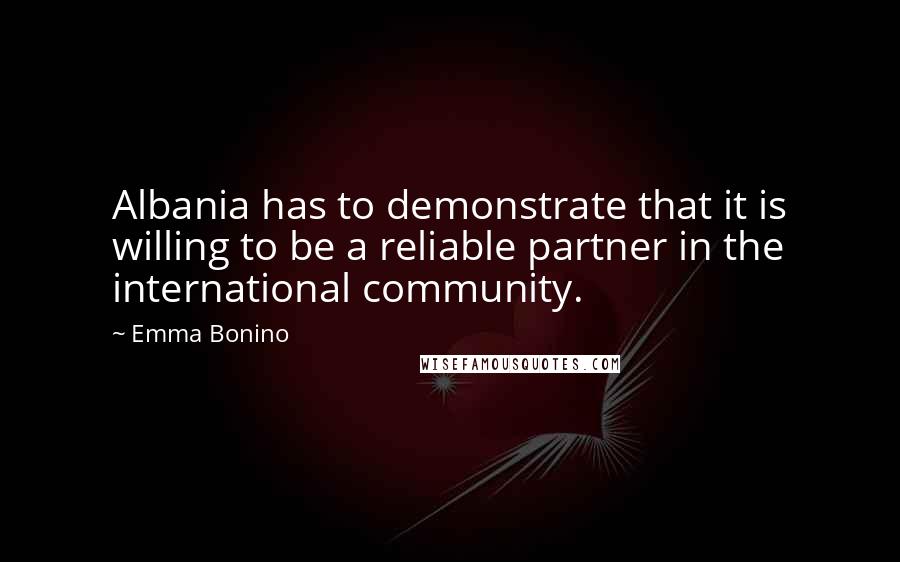 Albania has to demonstrate that it is willing to be a reliable partner in the international community.

~ Emma Bonino

WISEFAMOUSQUOTES.COM